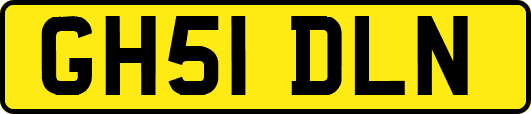 GH51 DLN